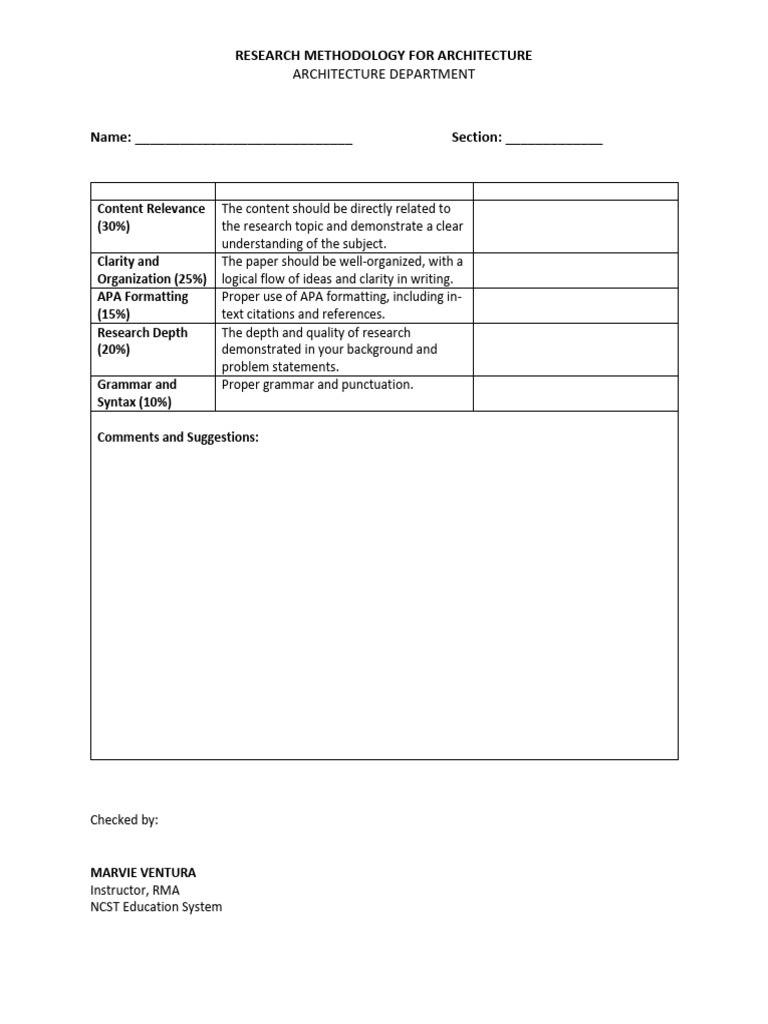 RESEARCH METHODOLOGY FOR ARCHITECTURE
ARCHITECTURE DEPARTMENT

Name: ______________________________ Section: _____________

| | | |
|---|---|---|
| Content Relevance (30%) | The content should be directly related to the research topic and demonstrate a clear understanding of the subject. | |
| Clarity and Organization (25%) | The paper should be well-organized, with a logical flow of ideas and clarity in writing. | |
| APA Formatting (15%) | Proper use of APA formatting, including in-text citations and references. | |
| Research Depth (20%) | The depth and quality of research demonstrated in your background and problem statements. | |
| Grammar and Syntax (10%) | Proper grammar and punctuation. | |

Comments and Suggestions:

Checked by:

MARVIE VENTURA
Instructor, RMA
NCST Education System